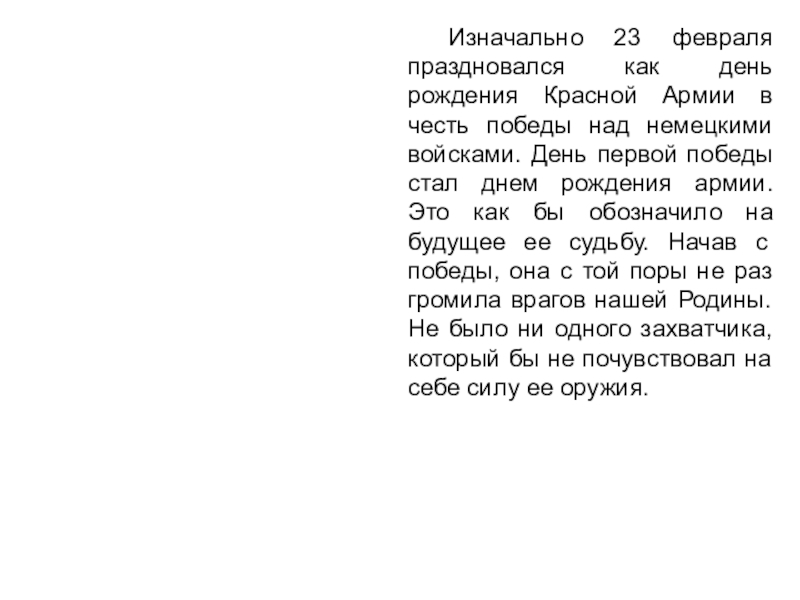 Изначально 23 февраля праздновался как день рождения Красной Армии в честь победы над немецкими войсками. День первой победы стал днем рождения армии. Это как бы обозначило на будущее ее судьбу. Начав с победы, она с той поры не раз громила врагов нашей Родины. Не было ни одного захватчика, который бы не почувствовал на себе силу ее оружия.